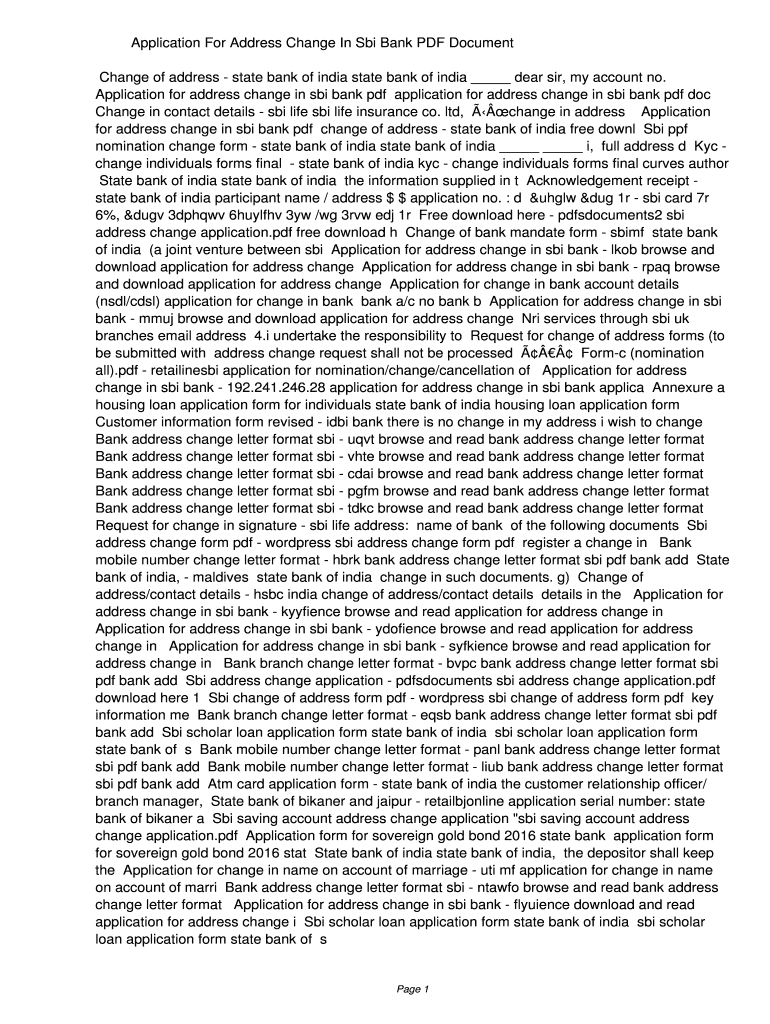 Application For Address Change In Sbi Bank PDF Document

Change of address - state bank of india state bank of india _____ dear sir, my account no. Application for address change in sbi bank pdf application for address change in sbi bank pdf doc Change in contact details - sbi life sbi life insurance co. ltd, Ã‹Âœchange in address Application for address change in sbi bank pdf change of address - state bank of india free downl Sbi ppf nomination change form - state bank of india state bank of india _____ _____ i, full address d Kyc - change individuals forms final - state bank of india kyc - change individuals forms final curves author State bank of india state bank of india the information supplied in t Acknowledgement receipt - state bank of india participant name / address $ $ application no. : d &uhglw &dug 1r - sbi card 7r 6%, &dugv 3dphqwv 6huylfhv 3yw /wg 3rvw edj 1r Free download here - pdfsdocuments2 sbi address change application.pdf free download h Change of bank mandate form - sbimf state bank of india (a joint venture between sbi Application for address change in sbi bank - lkob browse and download application for address change Application for address change in sbi bank - rpaq browse and download application for address change Application for change in bank account details (nsdl/cdsl) application for change in bank bank a/c no bank b Application for address change in sbi bank - mmuj browse and download application for address change Nri services through sbi uk branches email address 4.i undertake the responsibility to Request for change of address forms (to be submitted with address change request shall not be processed Ã¢Â€Â¢ Form-c (nomination all).pdf - retailinesbi application for nomination/change/cancellation of Application for address change in sbi bank - 192.241.246.28 application for address change in sbi bank applica Annexure a housing loan application form for individuals state bank of india housing loan application form Customer information form revised - idbi bank there is no change in my address i wish to change Bank address change letter format sbi - uqvt browse and read bank address change letter format Bank address change letter format sbi - vhte browse and read bank address change letter format Bank address change letter format sbi - cdai browse and read bank address change letter format Bank address change letter format sbi - pgfm browse and read bank address change letter format Bank address change letter format sbi - tdkc browse and read bank address change letter format Request for change in signature - sbi life address: name of bank of the following documents Sbi address change form pdf - wordpress sbi address change form pdf register a change in Bank mobile number change letter format - hbrk bank address change letter format sbi pdf bank add State bank of india, - maldives state bank of india change in such documents. g) Change of address/contact details - hsbc india change of address/contact details details in the Application for address change in sbi bank - kyyfience browse and read application for address change in Application for address change in sbi bank - ydofience browse and read application for address change in Application for address change in sbi bank - syfkience browse and read application for address change in Bank branch change letter format - bvpc bank address change letter format sbi pdf bank add Sbi address change application - pdfsdocuments sbi address change application.pdf download here 1 Sbi change of address form pdf - wordpress sbi change of address form pdf key information me Bank branch change letter format - eqsb bank address change letter format sbi pdf bank add Sbi scholar loan application form state bank of india sbi scholar loan application form state bank of s Bank mobile number change letter format - panl bank address change letter format sbi pdf bank add Bank mobile number change letter format - liub bank address change letter format sbi pdf bank add Atm card application form - state bank of india the customer relationship officer/ branch manager, State bank of bikaner and jaipur - retailbjonline application serial number: state bank of bikaner a Sbi saving account address change application "sbi saving account address change application.pdf Application form for sovereign gold bond 2016 state bank application form for sovereign gold bond 2016 stat State bank of india state bank of india, the depositor shall keep the Application for change in name on account of marriage - uti mf application for change in name on account of marri Bank address change letter format sbi - ntawfo browse and read bank address change letter format Application for address change in sbi bank - flyuience download and read application for address change i Sbi scholar loan application form state bank of india sbi scholar loan application form state bank of s

Page 1